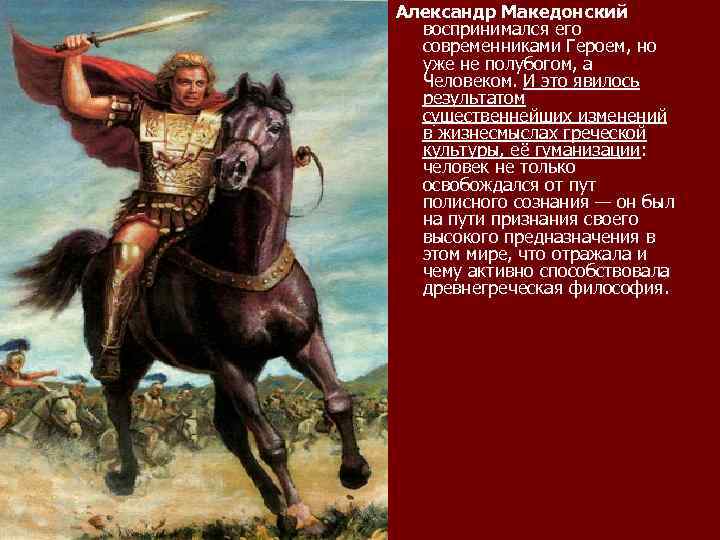 Александр Македонский воспринимался его современниками Героем, но уже не полубогом, а Человеком. И это явилось результатом существеннейших изменений в жизнесмыслах греческой культуры, её гуманизации: человек не только освобождался от пут полисного сознания — он был на пути признания своего высокого предназначения в этом мире, что отражала и чему активно способствовала древнегреческая философия.